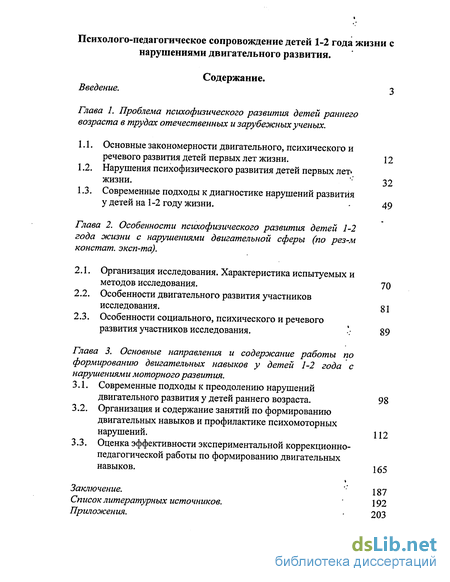 Психолого-педагогическое сопровождение детей 1-2 года жизни с нарушениями двигательного развития.

Содержание.

Введение. 3

Глава 1. Проблема психофизического развития детей раннего возраста в трудах отечественных и зарубежных ученых.

1.1. Основные закономерности двигательного, психического и речевого развития детей первых лет жизни. 12
1.2. Нарушения психофизического развития детей первых лет жизни. 32
1.3. Современные подходы к диагностике нарушений развития у детей на 1-2 году жизни. 49

Глава 2. Особенности психофизического развития детей 1-2 года жизни с нарушениями двигательной сферы (по рез-м констат. эксп-та).

2.1. Организация исследования. Характеристика испытуемых и методов исследования. 70
2.2. Особенности двигательного развития участников исследования. 81
2.3. Особенности социального, психического и речевого развития участников исследования. 89

Глава 3. Основные направления и содержание работы по формированию двигательных навыков у детей 1-2 года с нарушениями моторного развития.
3.1. Современные подходы к преодолению нарушений двигательного развития у детей раннего возраста. 98
3.2. Организация и содержание занятий по формированию двигательных навыков и профилактике психомоторных нарушений. 112
3.3. Оценка эффективности экспериментальной коррекционно-педагогической работы по формированию двигательных навыков. 165

Заключение. 187
Список литературных источников. 192
Приложения. 203

dsLib.net
библиотека диссертаций